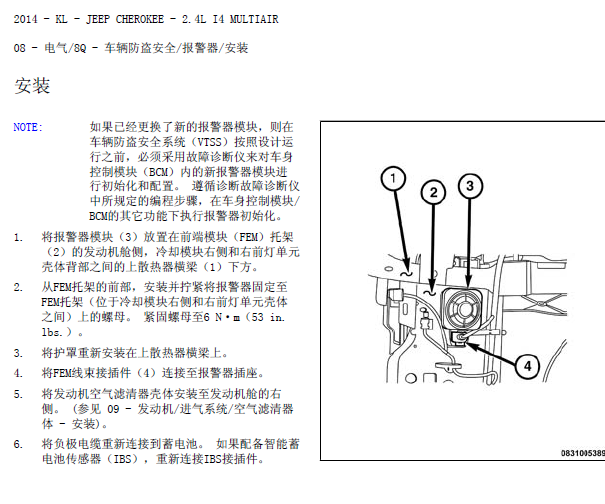 2014 - KL - JEEP CHEROKEE - 2.4L I4 MULTIAIR

08 - 电气/8Q - 车辆防盗安全/报警器/安装

安装

NOTE: 如果已经更换了新的报警器模块，则在车辆防盗安全系统（VTSS）按照设计运行之前，必须采用故障诊断仪来对车身控制模块（BCM）内的新报警器模块进行初始化和配置。 遵循诊断故障诊断仪中所规定的编程步骤，在车身控制模块/BCM的其它功能下执行报警器初始化。

1. 将报警器模块（3）放置在前端模块（FEM）托架（2）的发动机舱侧，冷却模块右侧和右前灯单元壳体背部之间的上散热器横梁（1）下方。

2. 从FEM托架的前部，安装并拧紧将报警器固定至FEM托架（位于冷却模块右侧和右前灯单元壳体之间）上的螺母。 紧固螺母至6 N·m（53 in. lbs.）。

3. 将护罩重新安装在上散热器横梁上。

4. 将FEM线束接插件（4）连接至报警器插座。

5. 将发动机空气滤清器壳体安装至发动机舱的右侧。（参见 09 - 发动机/进气系统/空气滤清器体 - 安装）。

6. 将负极电缆重新连接到蓄电池。 如果配备智能蓄电池传感器（IBS），重新连接IBS接插件。

1
2
3
4
0831005389